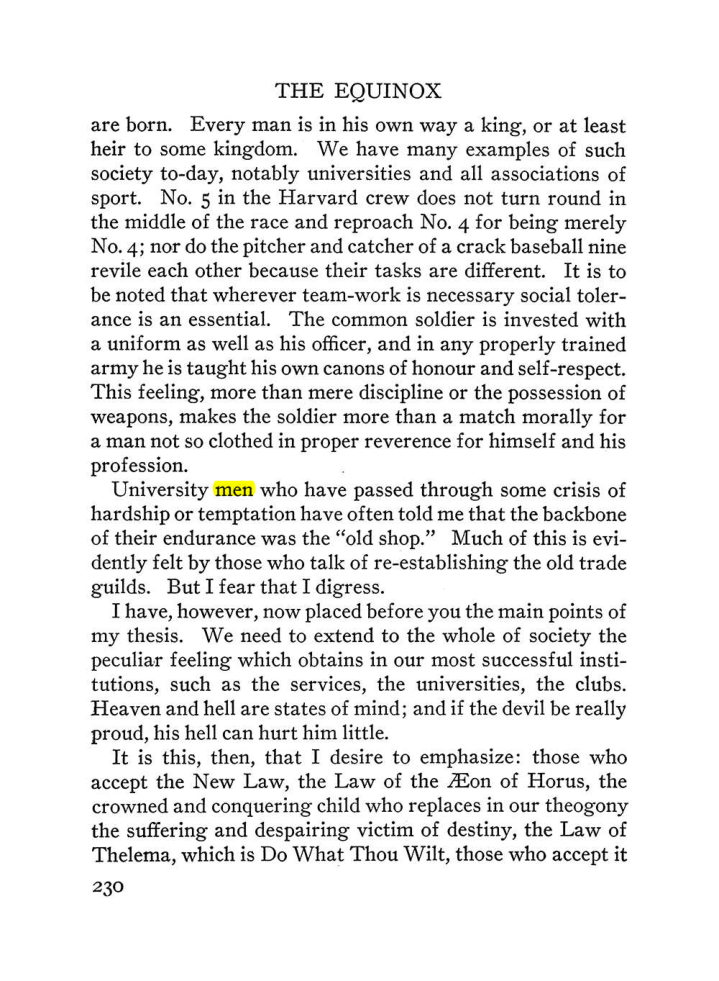 THE EQUINOX

are born. Every man is in his own way a king, or at least heir to some kingdom. We have many examples of such society to-day, notably universities and all associations of sport. No. 5 in the Harvard crew does not turn round in the middle of the race and reproach No. 4 for being merely No. 4; nor do the pitcher and catcher of a crack baseball nine revile each other because their tasks are different. It is to be noted that wherever team-work is necessary social tolerance is an essential. The common soldier is invested with a uniform as well as his officer, and in any properly trained army he is taught his own canons of honour and self-respect. This feeling, more than mere discipline or the possession of weapons, makes the soldier more than a match morally for a man not so clothed in proper reverence for himself and his profession.

University men who have passed through some crisis of hardship or temptation have often told me that the backbone of their endurance was the "old shop." Much of this is evidently felt by those who talk of re-establishing the old trade guilds. But I fear that I digress.

I have, however, now placed before you the main points of my thesis. We need to extend to the whole of society the peculiar feeling which obtains in our most successful institutions, such as the services, the universities, the clubs. Heaven and hell are states of mind; and if the devil be really proud, his hell can hurt him little.

It is this, then, that I desire to emphasize: those who accept the New Law, the Law of the Æon of Horus, the crowned and conquering child who replaces in our theogony the suffering and despairing victim of destiny, the Law of Thelema, which is Do What Thou Wilt, those who accept it

230